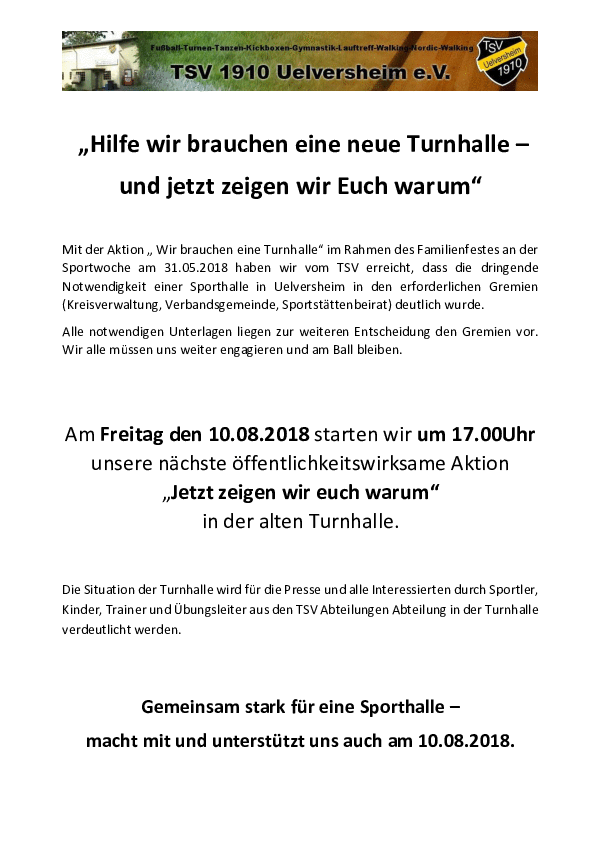 Fußball-Turnen-Tanzen-Kickboxen-Gymnastik-Lauftreff-Walking-Nordic-Walking
TSV 1910 Uelversheim e.V.
TSV Uelversheim 1910

„Hilfe wir brauchen eine neue Turnhalle – und jetzt zeigen wir Euch warum“

Mit der Aktion „ Wir brauchen eine Turnhalle“ im Rahmen des Familienfestes an der Sportwoche am 31.05.2018 haben wir vom TSV erreicht, dass die dringende Notwendigkeit einer Sporthalle in Uelversheim in den erforderlichen Gremien (Kreisverwaltung, Verbandsgemeinde, Sportstättenbeirat) deutlich wurde.

Alle notwendigen Unterlagen liegen zur weiteren Entscheidung den Gremien vor. Wir alle müssen uns weiter engagieren und am Ball bleiben.

Am Freitag den 10.08.2018 starten wir um 17.00Uhr unsere nächste öffentlichkeitswirksame Aktion „Jetzt zeigen wir euch warum“ in der alten Turnhalle.

Die Situation der Turnhalle wird für die Presse und alle Interessierten durch Sportler, Kinder, Trainer und Übungsleiter aus den TSV Abteilungen Abteilung in der Turnhalle verdeutlicht werden.

Gemeinsam stark für eine Sporthalle – macht mit und unterstützt uns auch am 10.08.2018.